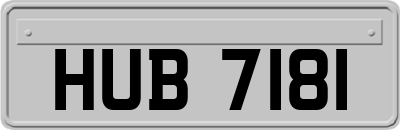 HUB 7181